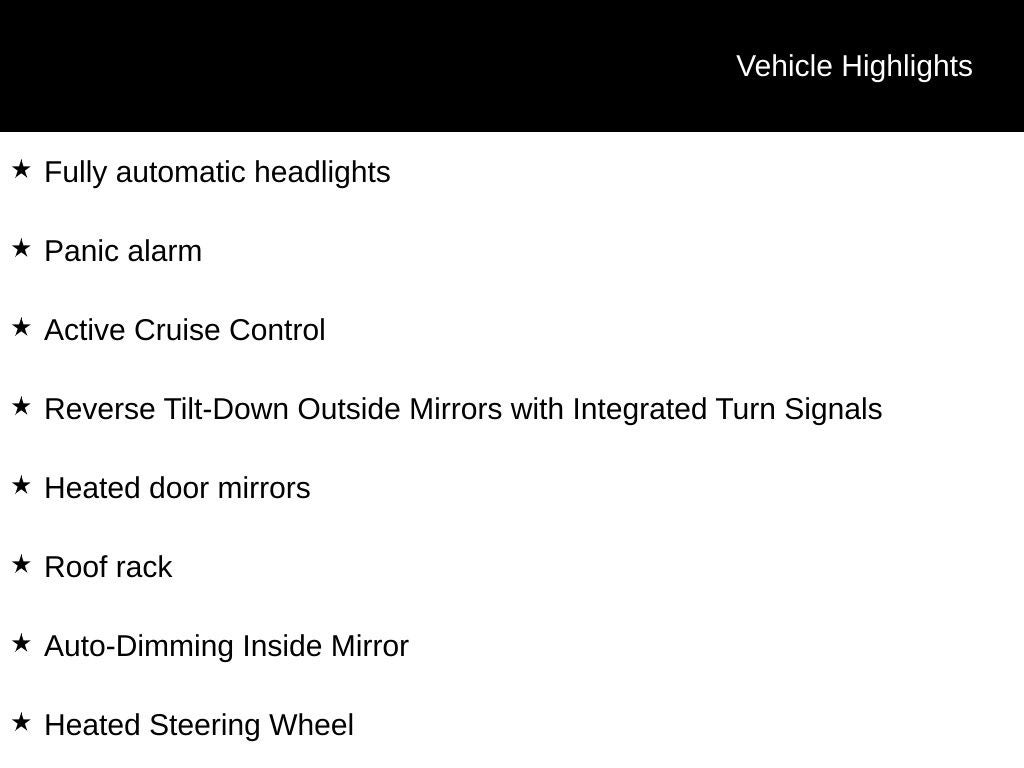 Vehicle Highlights

★ Fully automatic headlights

★ Panic alarm

★ Active Cruise Control

★ Reverse Tilt-Down Outside Mirrors with Integrated Turn Signals

★ Heated door mirrors

★ Roof rack

★ Auto-Dimming Inside Mirror

★ Heated Steering Wheel